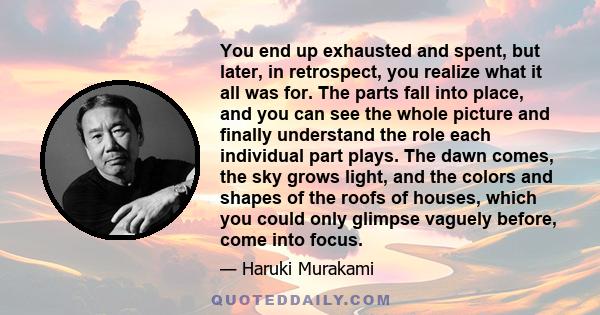 You end up exhausted and spent, but later, in retrospect, you realize what it all was for. The parts fall into place, and you can see the whole picture and finally understand the role each individual part plays. The dawn comes, the sky grows light, and the colors and shapes of the roofs of houses, which you could only glimpse vaguely before, come into focus.

— Haruki Murakami

QUOTEDDAILY.COM